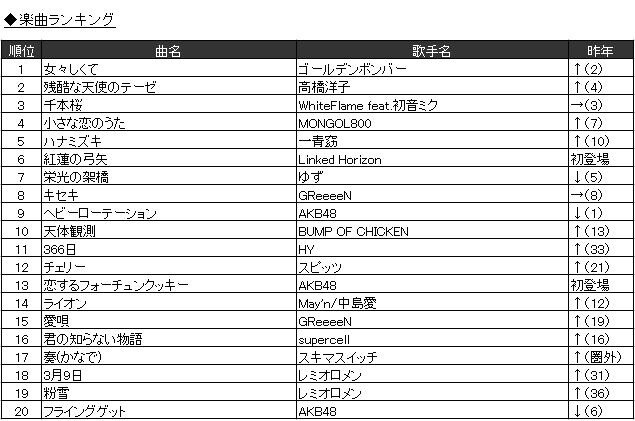 ◆楽曲ランキング

| 順位 | 曲名 | 歌手名 | 昨年 |
|---|---|---|---|
| 1 | 女々しくて | ゴールデンボンバー | ↑(2) |
| 2 | 残酷な天使のテーゼ | 高橋洋子 | ↑(4) |
| 3 | 千本桜 | WhiteFlame feat.初音ミク | →(3) |
| 4 | 小さな恋のうた | MONGOL800 | ↑(7) |
| 5 | ハナミズキ | 一青窈 | ↑(10) |
| 6 | 紅蓮の弓矢 | Linked Horizon | 初登場 |
| 7 | 栄光の架橋 | ゆず | ↓(5) |
| 8 | キセキ | GReeeeN | →(8) |
| 9 | ヘビーローテーション | AKB48 | ↓(1) |
| 10 | 天体観測 | BUMP OF CHICKEN | ↑(13) |
| 11 | 366日 | HY | ↑(33) |
| 12 | チェリー | スピッツ | ↑(21) |
| 13 | 恋するフォーチュンクッキー | AKB48 | 初登場 |
| 14 | ライオン | May'n/中島愛 | ↑(12) |
| 15 | 愛唄 | GReeeeN | ↑(19) |
| 16 | 君の知らない物語 | supercell | ↑(16) |
| 17 | 奏(かなで) | スキマスイッチ | ↑(圏外) |
| 18 | 3月9日 | レミオロメン | ↑(31) |
| 19 | 粉雪 | レミオロメン | ↑(36) |
| 20 | フライングゲット | AKB48 | ↓(6) |